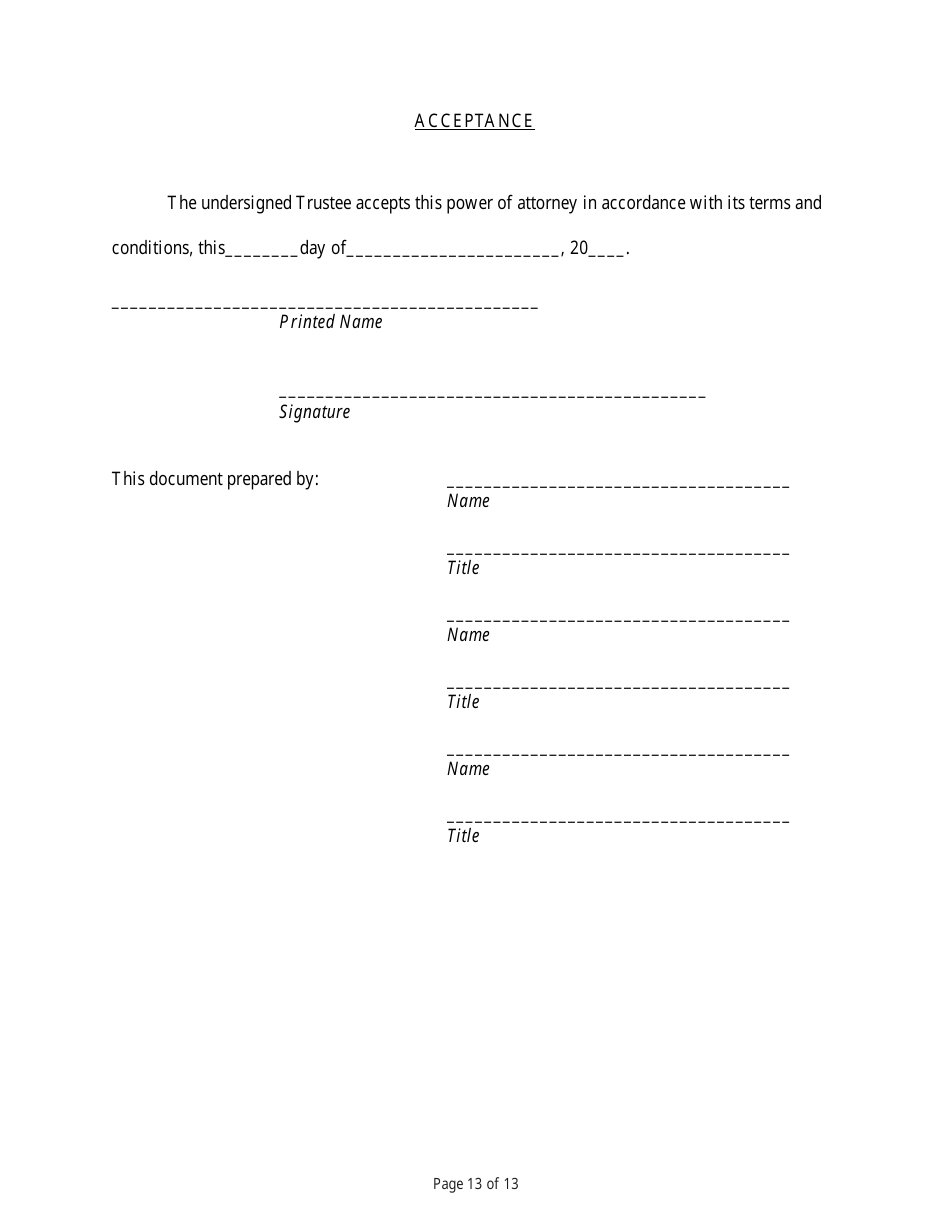 ACCEPTANCE

The undersigned Trustee accepts this power of attorney in accordance with its terms and conditions, this________day of________________________, 20____.

_______________________________________________
Printed Name

_______________________________________________
Signature

This document prepared by:

______________________________________
Name

______________________________________
Title

______________________________________
Name

______________________________________
Title

______________________________________
Name

______________________________________
Title

Page 13 of 13